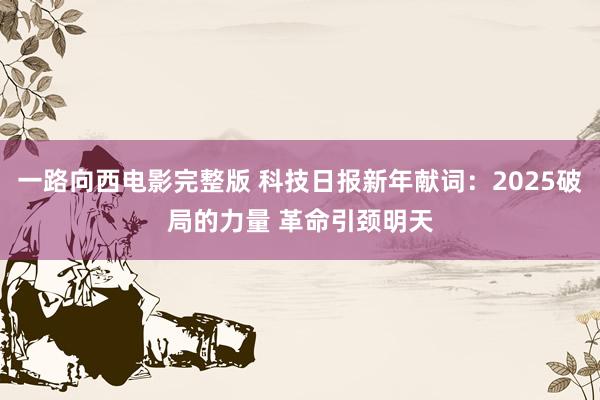 一路向西电影完整版 科技日报新年献词：2025破局的力量 革命引颈明天